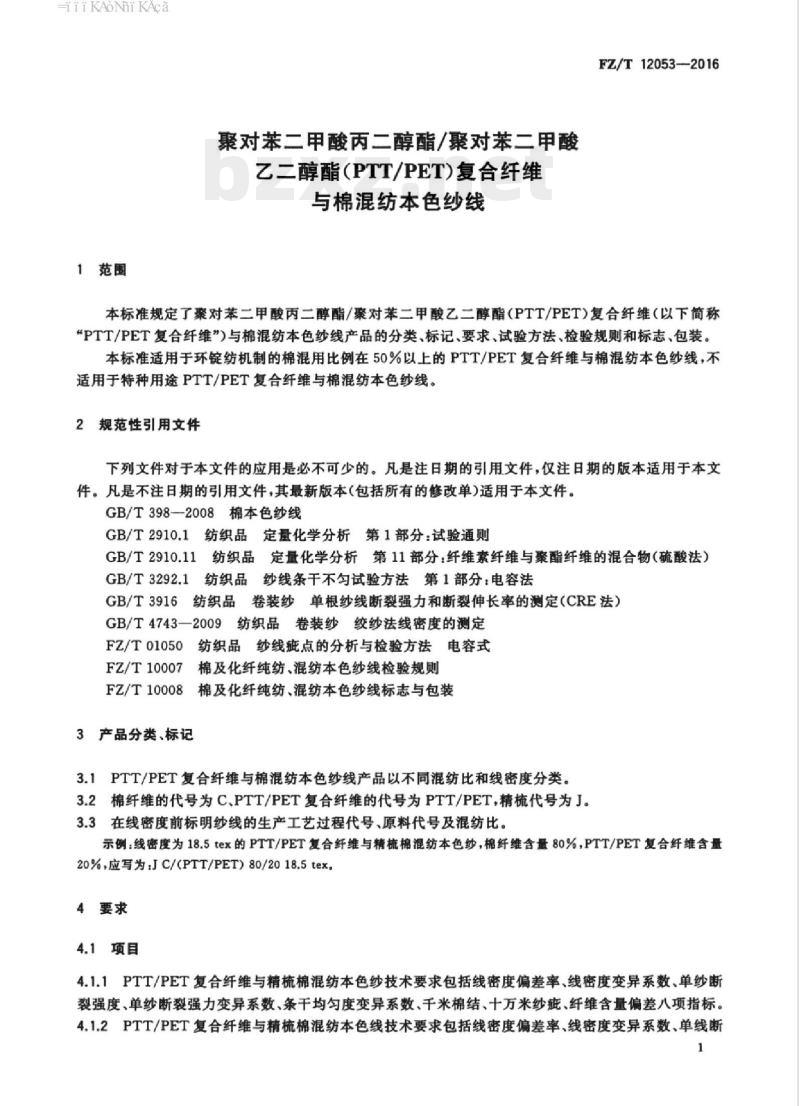 FZ/T 12053—2016

聚对苯二甲酸丙二醇酯/聚对苯二甲酸乙二醇酯(PTT/PET)复合纤维与棉混纺本色纱线

1 范围

本标准规定了聚对苯二甲酸丙二醇酯/聚对苯二甲酸乙二醇酯(PTT/PET)复合纤维(以下简称“PTT/PET复合纤维”)与棉混纺本色纱线产品的分类、标记、要求、试验方法、检验规则和标志、包装。

本标准适用于环锭纺机制的棉混用比例在50%以上的PTT/PET复合纤维与棉混纺本色纱线，不适用于特种用途PTT/PET复合纤维与棉混纺本色纱线。

2 规范性引用文件

下列文件对于本文件的应用是必不可少的。凡是注日期的引用文件，仅注日期的版本适用于本文件。凡是不注日期的引用文件，其最新版本(包括所有的修改单)适用于本文件。

GB/T 398—2008 棉本色纱线
GB/T 2910.1 纺织品 定量化学分析 第1部分：试验通则
GB/T 2910.11 纺织品 定量化学分析 第11部分：纤维素纤维与聚酯纤维的混合物(硫酸法)
GB/T 3292.1 纺织品 纱线条干不匀试验方法 第1部分：电容法
GB/T 3916 纺织品 卷装纱 单根纱线断裂强力和断裂伸长率的测定(CRE法)
GB/T 4743—2009 纺织品 卷装纱 绞纱法线密度的测定
FZ/T 01050 纺织品 纱线疵点的分析与检验方法 电容式
FZ/T 10007 棉及化纤纯纺、混纺本色纱线检验规则
FZ/T 10008 棉及化纤纯纺、混纺本色纱线标志与包装

3 产品分类、标记

3.1 PTT/PET复合纤维与棉混纺本色纱线产品以不同混纺比和线密度分类。
3.2 棉纤维的代号为C、PTT/PET复合纤维的代号为PTT/PET，精梳代号为J。
3.3 在线密度前标明纱线的生产工艺过程代号、原料代号及混纺比。

示例：线密度为18.5 tex的PTT/PET复合纤维与精梳棉混纺本色纱，棉纤维含量80%，PTT/PET复合纤维含量20%，应写为：J C/(PTT/PET) 80/20 18.5 tex。

4 要求

4.1 项目

4.1.1 PTT/PET复合纤维与精梳棉混纺本色纱技术要求包括线密度偏差率、线密度变异系数、单纱断裂强度、单纱断裂强力变异系数、条干均匀度变异系数、千米棉结、十万米纱疵、纤维含量偏差八项指标。
4.1.2 PTT/PET复合纤维与精梳棉混纺本色线技术要求包括线密度偏差率、线密度变异系数、单线断

1